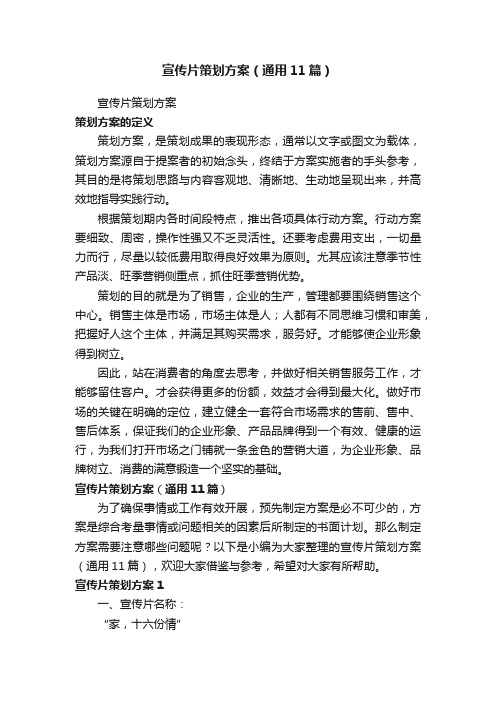 宣传片策划方案（通用11篇）

宣传片策划方案

策划方案的定义

策划方案，是策划成果的表现形态，通常以文字或图文为载体，策划方案源自于提案者的初始念头，终结于方案实施者的手头参考，其目的是将策划思路与内容客观地、清晰地、生动地呈现出来，并高效地指导实践行动。

根据策划期内各时间段特点，推出各项具体行动方案。行动方案要细致、周密，操作性强又不乏灵活性。还要考虑费用支出，一切量力而行，尽量以较低费用取得良好效果为原则。尤其应该注意季节性产品淡、旺季营销侧重点，抓住旺季营销优势。

策划的目的就是为了销售，企业的生产，管理都要围绕销售这个中心。销售主体是市场，市场主体是人；人都有不同思维习惯和审美，把握好人这个主体，并满足其购买需求，服务好。才能够使企业形象得到树立。

因此，站在消费者的角度去思考，并做好相关销售服务工作，才能够留住客户。才会获得更多的份额，效益才会得到最大化。做好市场的关键在明确的定位，建立健全一套符合市场需求的售前、售中、售后体系，保证我们的企业形象、产品品牌得到一个有效、健康的运行，为我们打开市场之门铺就一条金色的营销大道，为企业形象、品牌树立、消费的满意锻造一个坚实的基础。

宣传片策划方案（通用11篇）

为了确保事情或工作有效开展，预先制定方案是必不可少的，方案是综合考量事情或问题相关的因素后所制定的书面计划。那么制定方案需要注意哪些问题呢？以下是小编为大家整理的宣传片策划方案（通用11篇），欢迎大家借鉴与参考，希望对大家有所帮助。

宣传片策划方案1

一、宣传片名称：

“家，十六份情”